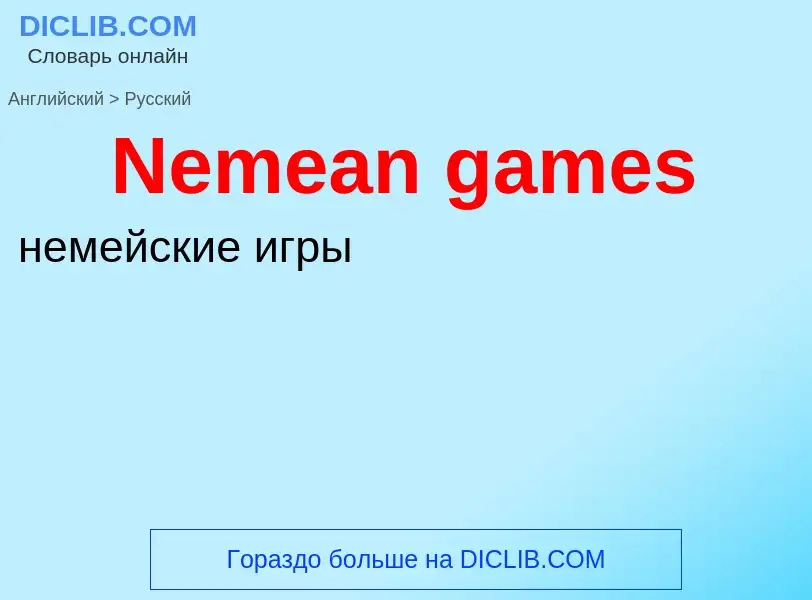 DICLIB.COM
Словарь онлайн

Английский > Русский

Nemean games

немейские игры

Гораздо больше на DICLIB.COM